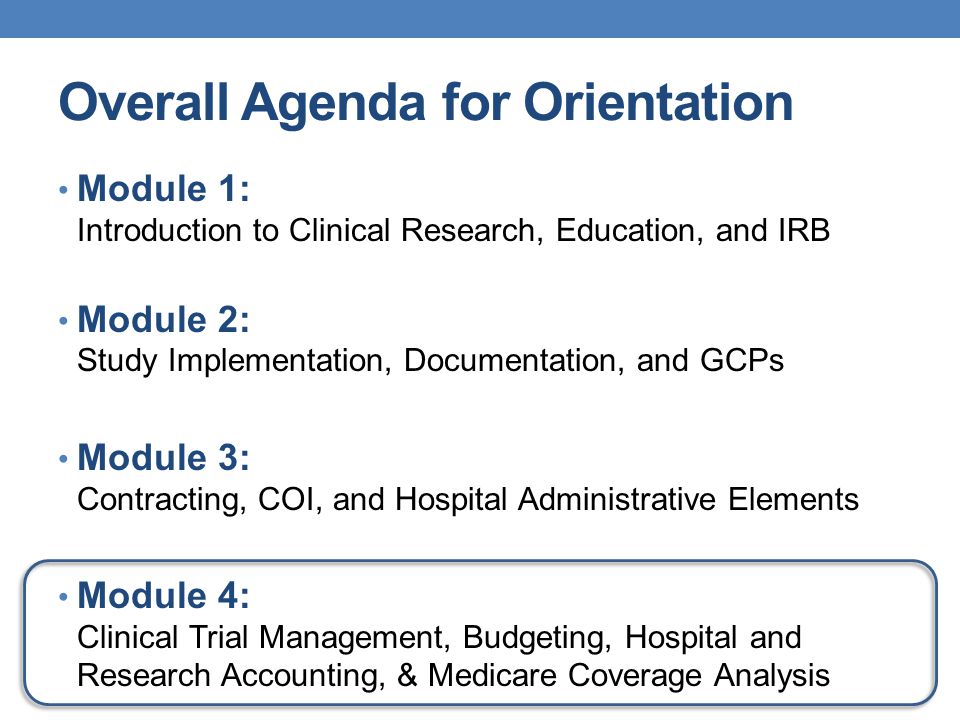 Overall Agenda for Orientation

• Module 1:
Introduction to Clinical Research, Education, and IRB

• Module 2:
Study Implementation, Documentation, and GCPs

• Module 3:
Contracting, COI, and Hospital Administrative Elements

• Module 4:
Clinical Trial Management, Budgeting, Hospital and Research Accounting, & Medicare Coverage Analysis